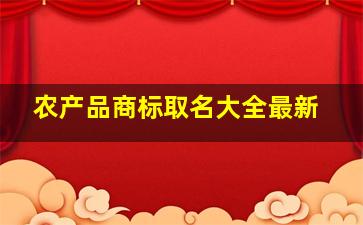 农产品商标取名大全最新